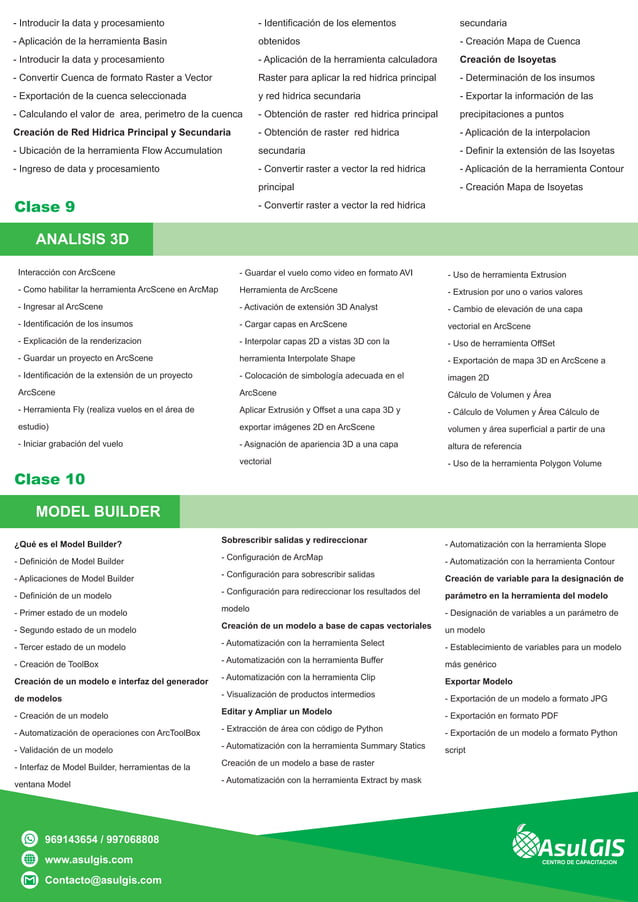 - Introducir la data y procesamiento
- Aplicación de la herramienta Basin
- Introducir la data y procesamiento
- Convertir Cuenca de formato Raster a Vector
- Exportación de la cuenca seleccionada
- Calculando el valor de area, perimetro de la cuenca
**Creación de Red Hidrica Principal y Secundaria**
- Ubicación de la herramienta Flow Accumulation
- Ingreso de data y procesamiento

- Identificación de los elementos obtenidos
- Aplicación de la herramienta calculadora Raster para aplicar la red hidrica principal y red hidrica secundaria
- Obtención de raster red hidrica principal
- Obtención de raster red hidrica secundaria
- Convertir raster a vector la red hidrica principal
- Convertir raster a vector la red hidrica secundaria
- Creación Mapa de Cuenca
**Creación de Isoyetas**
- Determinación de los insumos
- Exportar la información de las precipitaciones a puntos
- Aplicación de la interpolacion
- Definir la extensión de las Isoyetas
- Aplicación de la herramienta Contour
- Creación Mapa de Isoyetas

Clase 9

ANALISIS 3D

Interacción con ArcScene
- Como habilitar la herramienta ArcScene en ArcMap
- Ingresar al ArcScene
- Identificación de los insumos
- Explicación de la renderizacion
- Guardar un proyecto en ArcScene
- Identificación de la extensión de un proyecto ArcScene
- Herramienta Fly (realiza vuelos en el área de estudio)
- Iniciar grabación del vuelo

- Guardar el vuelo como video en formato AVI
Herramienta de ArcScene
- Activación de extensión 3D Analyst
- Cargar capas en ArcScene
- Interpolar capas 2D a vistas 3D con la herramienta Interpolate Shape
- Colocación de simbología adecuada en el ArcScene
Aplicar Extrusión y Offset a una capa 3D y exportar imágenes 2D en ArcScene
- Asignación de apariencia 3D a una capa vectorial

- Uso de herramienta Extrusion
- Extrusion por uno o varios valores
- Cambio de elevación de una capa vectorial en ArcScene
- Uso de herramienta OffSet
- Exportación de mapa 3D en ArcScene a imagen 2D
Cálculo de Volumen y Área
- Cálculo de Volumen y Área Cálculo de volumen y área superficial a partir de una altura de referencia
- Uso de la herramienta Polygon Volume

Clase 10

MODEL BUILDER

**¿Qué es el Model Builder?**
- Definición de Model Builder
- Aplicaciones de Model Builder
- Definición de un modelo
- Primer estado de un modelo
- Segundo estado de un modelo
- Tercer estado de un modelo
- Creación de ToolBox
**Creación de un modelo e interfaz del generador de modelos**
- Creación de un modelo
- Automatización de operaciones con ArcToolBox
- Validación de un modelo
- Interfaz de Model Builder, herramientas de la ventana Model

**Sobrescribir salidas y redireccionar**
- Configuración de ArcMap
- Configuración para sobrescribir salidas
- Configuración para redireccionar los resultados del modelo
**Creación de un modelo a base de capas vectoriales**
- Automatización con la herramienta Select
- Automatización con la herramienta Buffer
- Automatización con la herramienta Clip
- Visualización de productos intermedios
**Editar y Ampliar un Modelo**
- Extracción de área con código de Python
- Automatización con la herramienta Summary Statics
Creación de un modelo a base de raster
- Automatización con la herramienta Extract by mask

- Automatización con la herramienta Slope
- Automatización con la herramienta Contour
**Creación de variable para la designación de parámetro en la herramienta del modelo**
- Designación de variables a un parámetro de un modelo
- Establecimiento de variables para un modelo más genérico
**Exportar Modelo**
- Exportación de un modelo a formato JPG
- Exportación en formato PDF
- Exportación de un modelo a formato Python script

969143654 / 997068808
www.asulgis.com
Contacto@asulgis.com

AsulGIS
CENTRO DE CAPACITACION